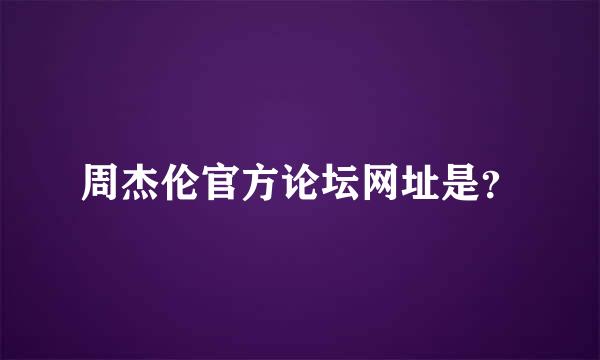 周杰伦官方论坛网址是?